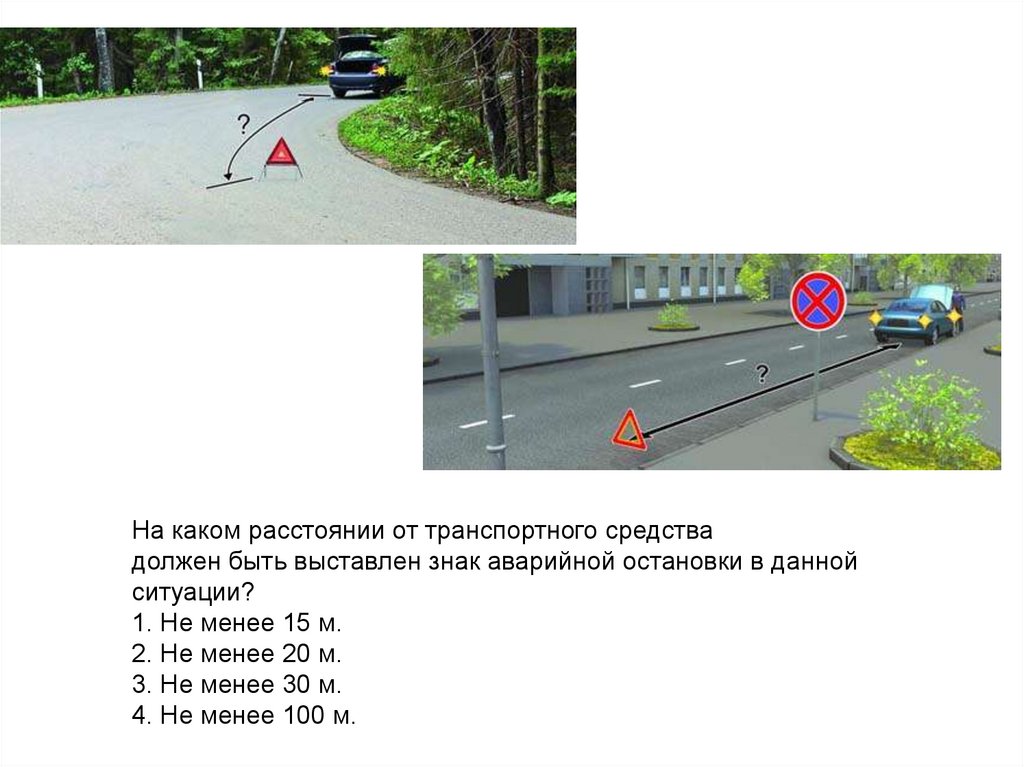 ?

?

На каком расстоянии от транспортного средства должен быть выставлен знак аварийной остановки в данной ситуации?
1. Не менее 15 м.
2. Не менее 20 м.
3. Не менее 30 м.
4. Не менее 100 м.